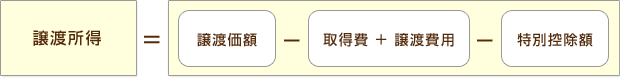 譲渡所得 ＝ 譲渡価額 － 取得費 ＋ 譲渡費用 － 特別控除額